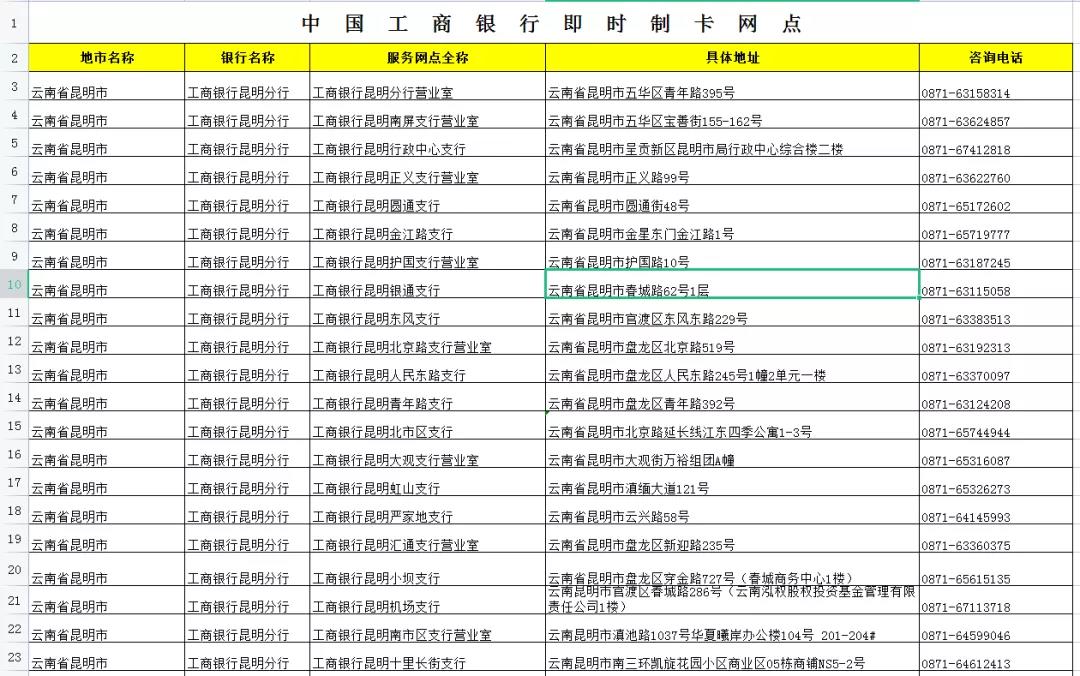 | 1 | 中国工商银行即时制卡网点 | | | | |
|---|---|---|---|---|---|
| 2 | 地市名称 | 银行名称 | 服务网点全称 | 具体地址 | 咨询电话 |
| 3 | 云南省昆明市 | 工商银行昆明分行 | 工商银行昆明分行营业室 | 云南省昆明市五华区青年路395号 | 0871-63158314 |
| 4 | 云南省昆明市 | 工商银行昆明分行 | 工商银行昆明南屏支行营业室 | 云南省昆明市五华区宝善街155-162号 | 0871-63624857 |
| 5 | 云南省昆明市 | 工商银行昆明分行 | 工商银行昆明行政中心支行 | 云南省昆明市呈贡新区昆明市局行政中心综合楼二楼 | 0871-67412818 |
| 6 | 云南省昆明市 | 工商银行昆明分行 | 工商银行昆明正义支行营业室 | 云南省昆明市正义路99号 | 0871-63622760 |
| 7 | 云南省昆明市 | 工商银行昆明分行 | 工商银行昆明圆通支行 | 云南省昆明市圆通街48号 | 0871-65172602 |
| 8 | 云南省昆明市 | 工商银行昆明分行 | 工商银行昆明金江路支行 | 云南省昆明市金星东门金江路1号 | 0871-65719777 |
| 9 | 云南省昆明市 | 工商银行昆明分行 | 工商银行昆明护国支行营业室 | 云南省昆明市护国路10号 | 0871-63187245 |
| 10 | 云南省昆明市 | 工商银行昆明分行 | 工商银行昆明银通支行 | 云南省昆明市春城路62号1层 | 0871-63115058 |
| 11 | 云南省昆明市 | 工商银行昆明分行 | 工商银行昆明东风支行 | 云南省昆明市官渡区东风东路229号 | 0871-63383513 |
| 12 | 云南省昆明市 | 工商银行昆明分行 | 工商银行昆明北京路支行营业室 | 云南省昆明市盘龙区北京路519号 | 0871-63192313 |
| 13 | 云南省昆明市 | 工商银行昆明分行 | 工商银行昆明人民东路支行 | 云南省昆明市盘龙区人民东路245号1幢2单元一楼 | 0871-63370097 |
| 14 | 云南省昆明市 | 工商银行昆明分行 | 工商银行昆明青年路支行 | 云南省昆明市盘龙区青年路392号 | 0871-63124208 |
| 15 | 云南省昆明市 | 工商银行昆明分行 | 工商银行昆明北市区支行 | 云南省昆明市北京路延长线江东四季公寓1-3号 | 0871-65744944 |
| 16 | 云南省昆明市 | 工商银行昆明分行 | 工商银行昆明大观支行营业室 | 云南省昆明市大观街万裕组团A幢 | 0871-65316087 |
| 17 | 云南省昆明市 | 工商银行昆明分行 | 工商银行昆明虹山支行 | 云南省昆明市滇缅大道121号 | 0871-65326273 |
| 18 | 云南省昆明市 | 工商银行昆明分行 | 工商银行昆明严家地支行 | 云南省昆明市云兴路58号 | 0871-64145993 |
| 19 | 云南省昆明市 | 工商银行昆明分行 | 工商银行昆明汇通支行营业室 | 云南省昆明市盘龙区新迎路235号 | 0871-63360375 |
| 20 | 云南省昆明市 | 工商银行昆明分行 | 工商银行昆明小坝支行 | 云南省昆明市盘龙区穿金路727号（春城商务中心1楼） | 0871-65615135 |
| 21 | 云南省昆明市 | 工商银行昆明分行 | 工商银行昆明机场支行 | 云南昆明市官渡区春城路286号（云南泓权股权投资基金管理有限责任公司1楼） | 0871-67113718 |
| 22 | 云南省昆明市 | 工商银行昆明分行 | 工商银行昆明南市区支行营业室 | 云南昆明市滇池路1037号华夏曦岸办公楼104号 201-204# | 0871-64599046 |
| 23 | 云南省昆明市 | 工商银行昆明分行 | 工商银行昆明十里长街支行 | 云南昆明市南三环凯旋花园小区商业区05栋商铺NS5-2号 | 0871-64612413 |